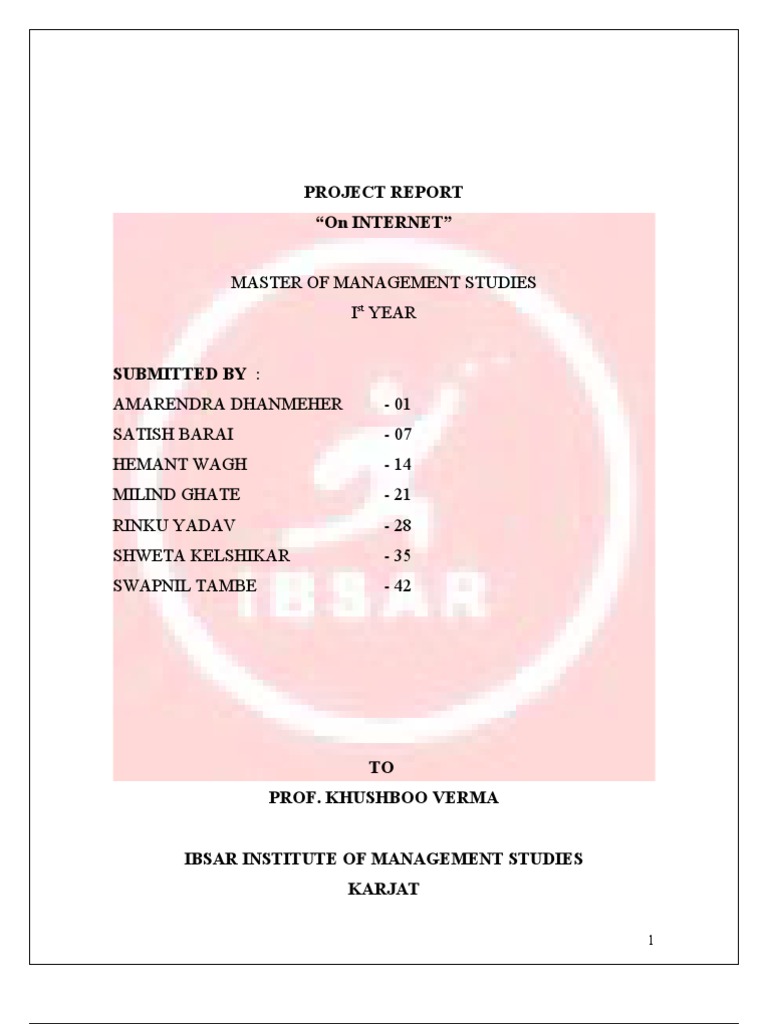 PROJECT REPORT
“On INTERNET”

MASTER OF MANAGEMENT STUDIES
I$^{st}$ YEAR

SUBMITTED BY :
AMARENDRA DHANMEHER - 01
SATISH BARAI - 07
HEMANT WAGH - 14
MILIND GHATE - 21
RINKU YADAV - 28
SHWETA KELSHIKAR - 35
SWAPNIL TAMBE - 42

IBSAR

TO
PROF. KHUSHBOO VERMA

IBSAR INSTITUTE OF MANAGEMENT STUDIES
KARJAT

1